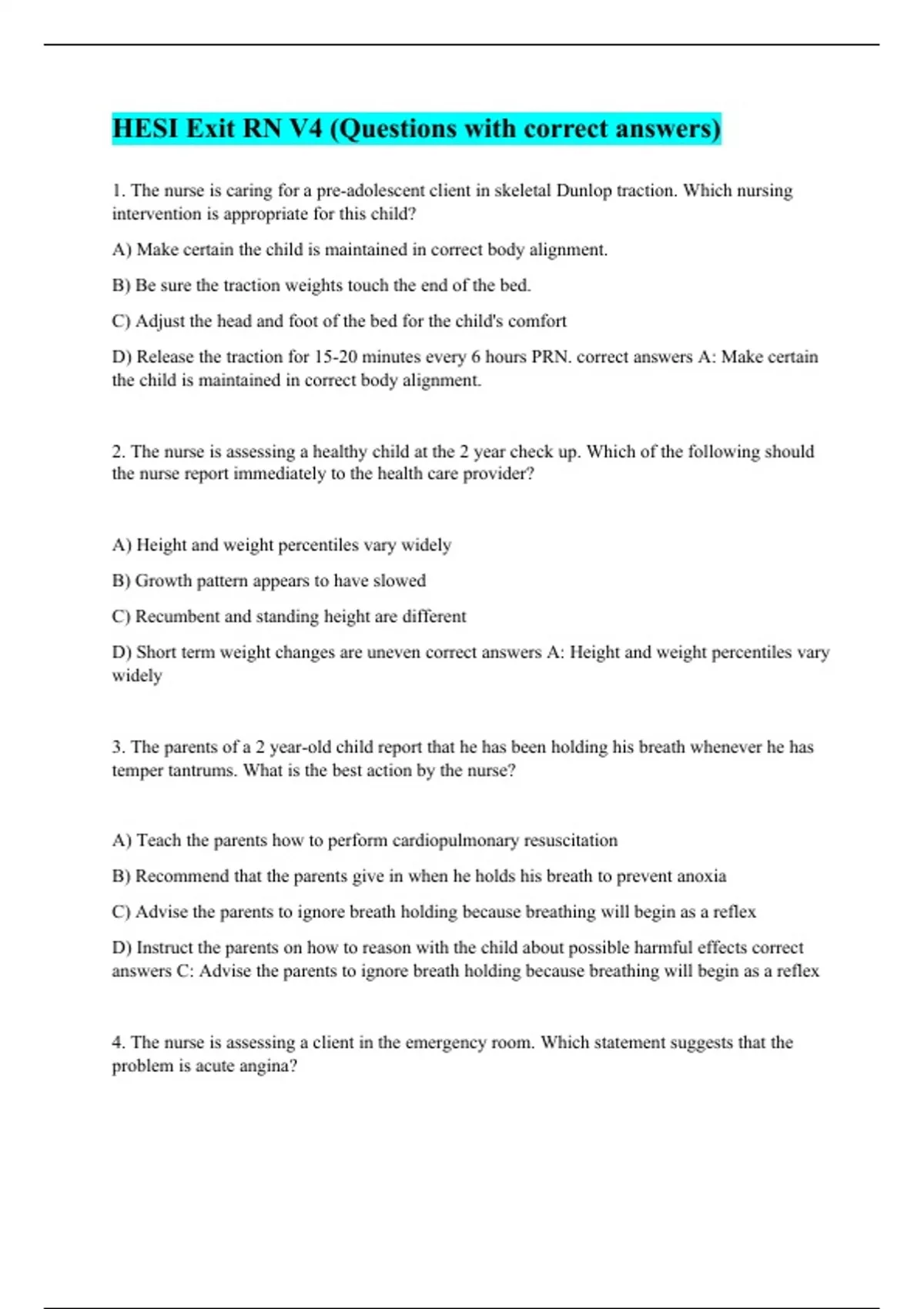 HESI Exit RN V4 (Questions with correct answers)

1. The nurse is caring for a pre-adolescent client in skeletal Dunlop traction. Which nursing intervention is appropriate for this child?

A) Make certain the child is maintained in correct body alignment.

B) Be sure the traction weights touch the end of the bed.

C) Adjust the head and foot of the bed for the child's comfort

D) Release the traction for 15-20 minutes every 6 hours PRN. correct answers A: Make certain the child is maintained in correct body alignment.

2. The nurse is assessing a healthy child at the 2 year check up. Which of the following should the nurse report immediately to the health care provider?

A) Height and weight percentiles vary widely

B) Growth pattern appears to have slowed

C) Recumbent and standing height are different

D) Short term weight changes are uneven correct answers A: Height and weight percentiles vary widely

3. The parents of a 2 year-old child report that he has been holding his breath whenever he has temper tantrums. What is the best action by the nurse?

A) Teach the parents how to perform cardiopulmonary resuscitation

B) Recommend that the parents give in when he holds his breath to prevent anoxia

C) Advise the parents to ignore breath holding because breathing will begin as a reflex

D) Instruct the parents on how to reason with the child about possible harmful effects correct answers C: Advise the parents to ignore breath holding because breathing will begin as a reflex

4. The nurse is assessing a client in the emergency room. Which statement suggests that the problem is acute angina?